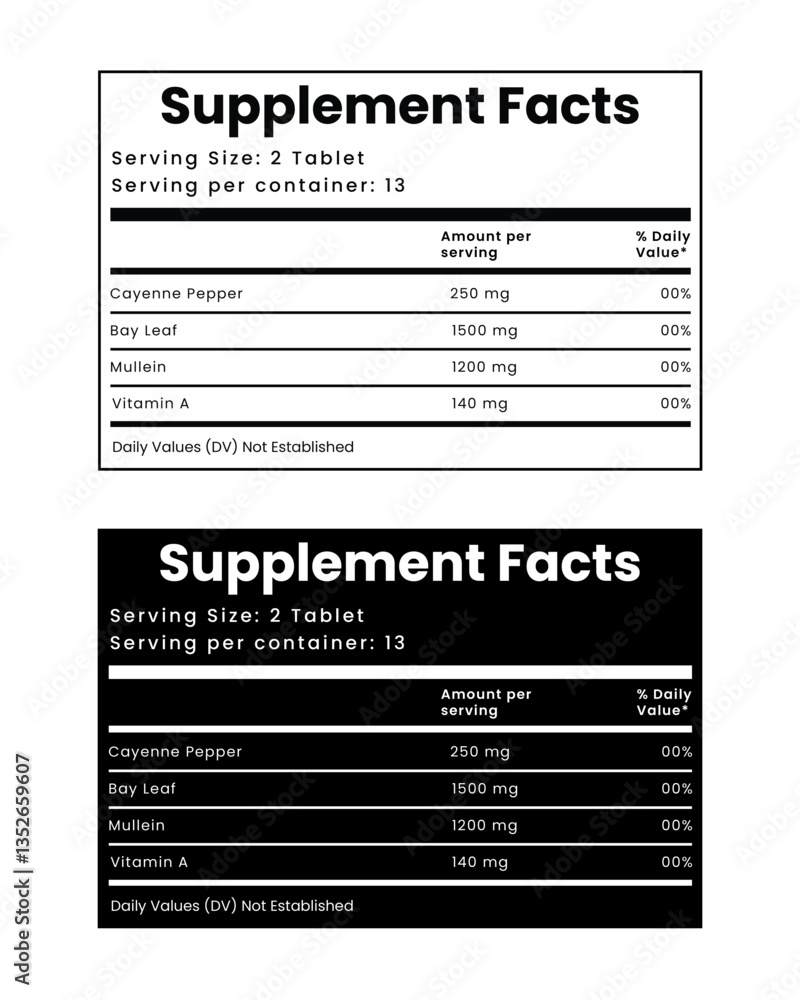 Supplement Facts
Serving Size: 2 Tablet
Serving per container: 13

| | Amount per serving | % Daily Value* |
|---|---|---|
| Cayenne Pepper | 250 mg | 00% |
| Bay Leaf | 1500 mg | 00% |
| Mullein | 1200 mg | 00% |
| Vitamin A | 140 mg | 00% |

Daily Values (DV) Not Established

Supplement Facts
Serving Size: 2 Tablet
Serving per container: 13

| | Amount per serving | % Daily Value* |
|---|---|---|
| Cayenne Pepper | 250 mg | 00% |
| Bay Leaf | 1500 mg | 00% |
| Mullein | 1200 mg | 00% |
| Vitamin A | 140 mg | 00% |

Daily Values (DV) Not Established

Adobe Stock | #1352659607